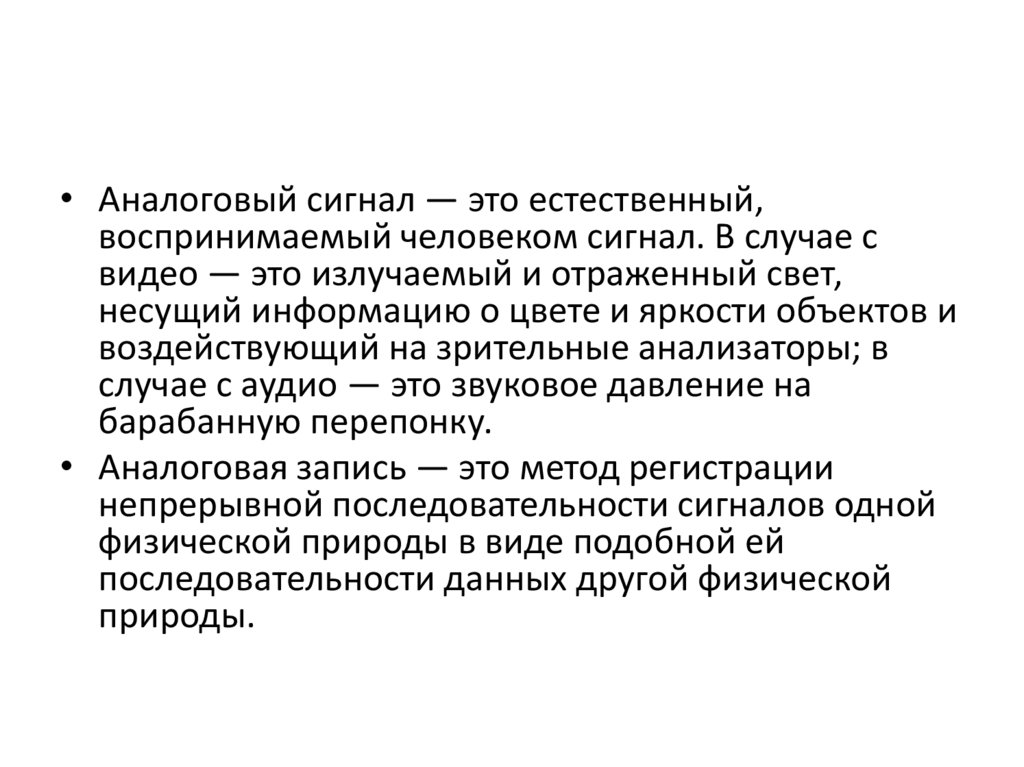 • Аналоговый сигнал — это естественный, воспринимаемый человеком сигнал. В случае с видео — это излучаемый и отраженный свет, несущий информацию о цвете и яркости объектов и воздействующий на зрительные анализаторы; в случае с аудио — это звуковое давление на барабанную перепонку.

• Аналоговая запись — это метод регистрации непрерывной последовательности сигналов одной физической природы в виде подобной ей последовательности данных другой физической природы.